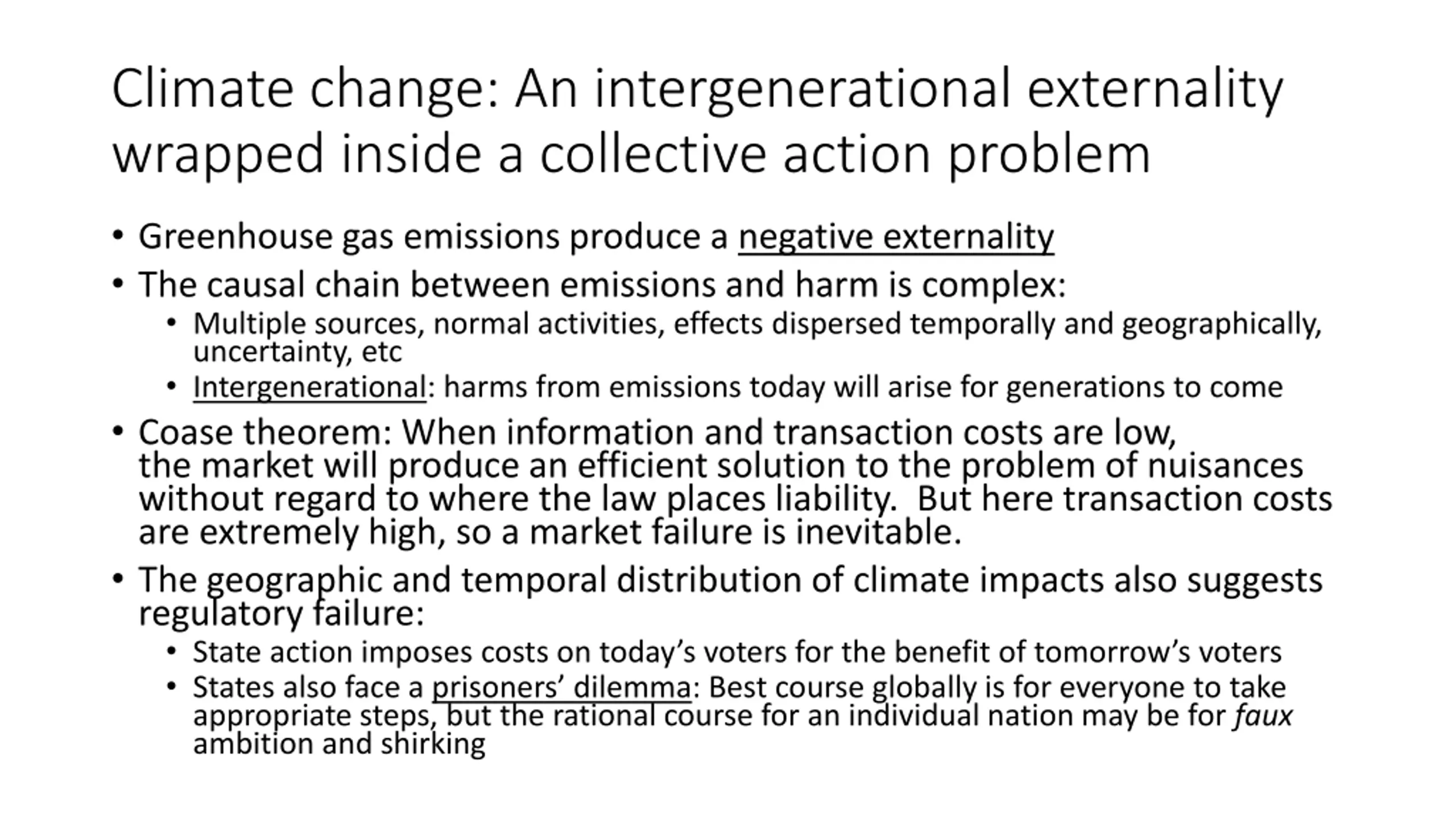 Climate change: An intergenerational externality wrapped inside a collective action problem

• Greenhouse gas emissions produce a negative externality
• The causal chain between emissions and harm is complex:
  • Multiple sources, normal activities, effects dispersed temporally and geographically, uncertainty, etc
  • Intergenerational: harms from emissions today will arise for generations to come
• Coase theorem: When information and transaction costs are low, the market will produce an efficient solution to the problem of nuisances without regard to where the law places liability.  But here transaction costs are extremely high, so a market failure is inevitable.
• The geographic and temporal distribution of climate impacts also suggests regulatory failure:
  • State action imposes costs on today's voters for the benefit of tomorrow's voters
  • States also face a prisoners' dilemma: Best course globally is for everyone to take appropriate steps, but the rational course for an individual nation may be for faux ambition and shirking